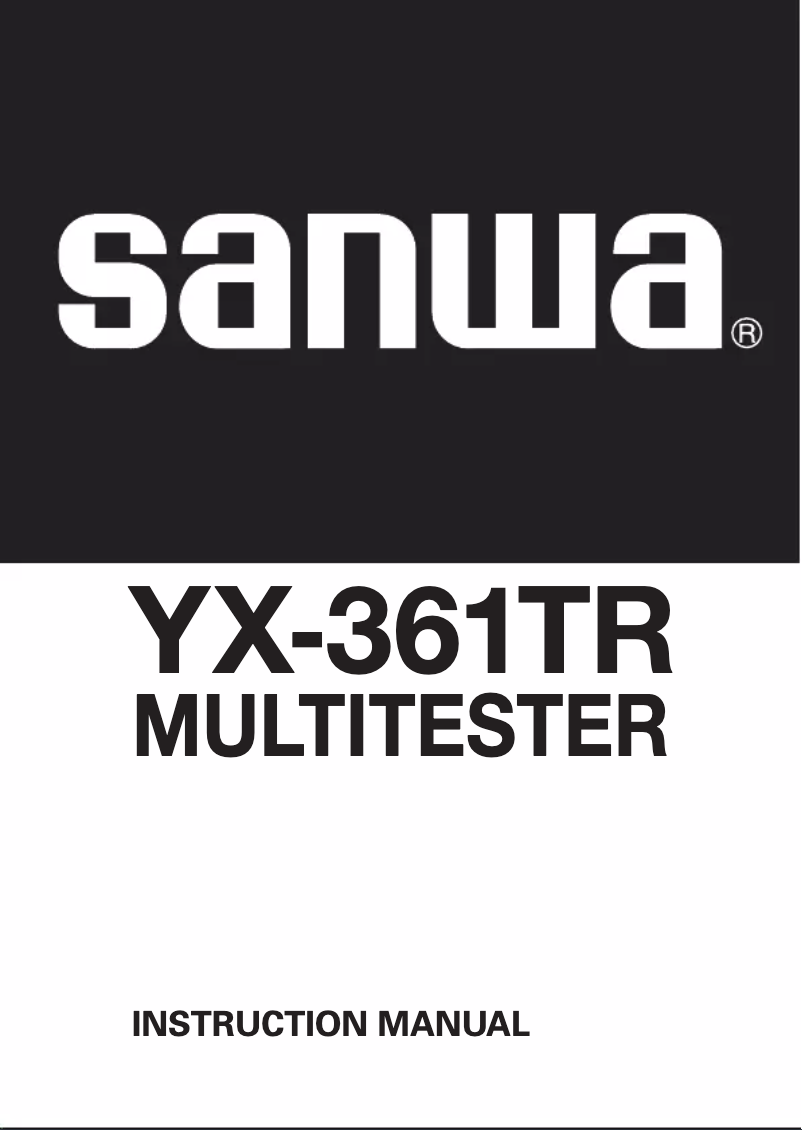 sanwa®

YX-361TR
MULTITESTER

INSTRUCTION MANUAL